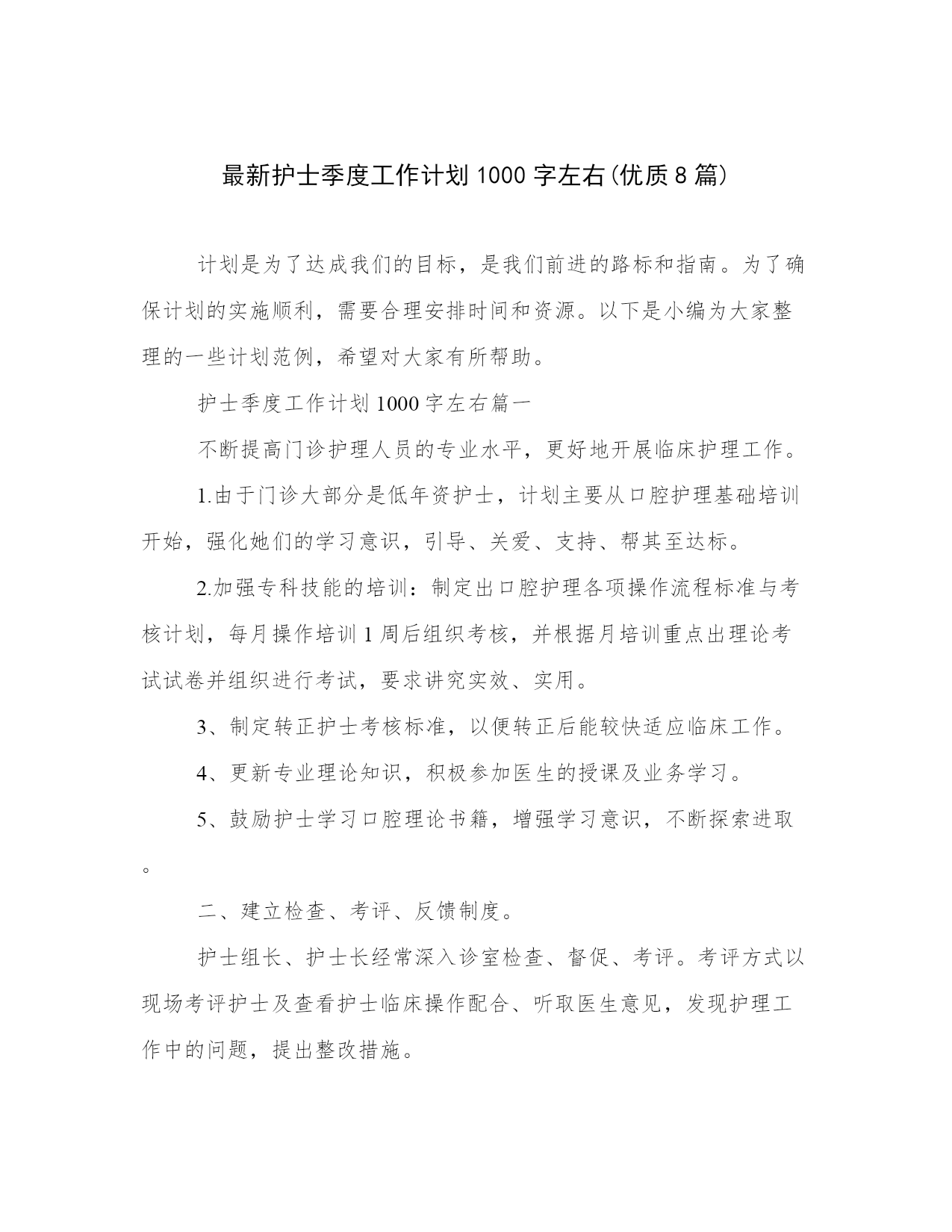 最新护士季度工作计划1000字左右(优质8篇)

计划是为了达成我们的目标，是我们前进的路标和指南。为了确保计划的实施顺利，需要合理安排时间和资源。以下是小编为大家整理的一些计划范例，希望对大家有所帮助。

护士季度工作计划1000字左右篇一

不断提高门诊护理人员的专业水平，更好地开展临床护理工作。

1.由于门诊大部分是低年资护士，计划主要从口腔护理基础培训开始，强化她们的学习意识，引导、关爱、支持、帮其至达标。

2.加强专科技能的培训：制定出口腔护理各项操作流程标准与考核计划，每月操作培训1周后组织考核，并根据月培训重点出理论考试试卷并组织进行考试，要求讲究实效、实用。

3、制定转正护士考核标准，以便转正后能较快适应临床工作。

4、更新专业理论知识，积极参加医生的授课及业务学习。

5、鼓励护士学习口腔理论书籍，增强学习意识，不断探索进取。

二、建立检查、考评、反馈制度。

护士组长、护士长经常深入诊室检查、督促、考评。考评方式以现场考评护士及查看护士临床操作配合、听取医生意见，发现护理工作中的问题，提出整改措施。